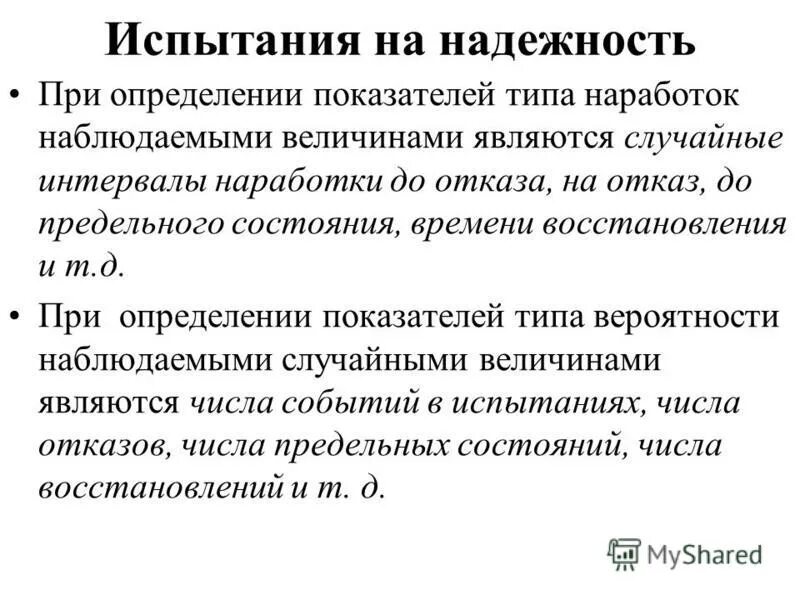 Испытания на надежность

• При определении показателей типа наработок наблюдаемыми величинами являются случайные интервалы наработки до отказа, на отказ, до предельного состояния, времени восстановления и т.д.

• При определении показателей типа вероятности наблюдаемыми случайными величинами являются числа событий в испытаниях, числа отказов, числа предельных состояний, числа восстановлений и т. д.

MyShared